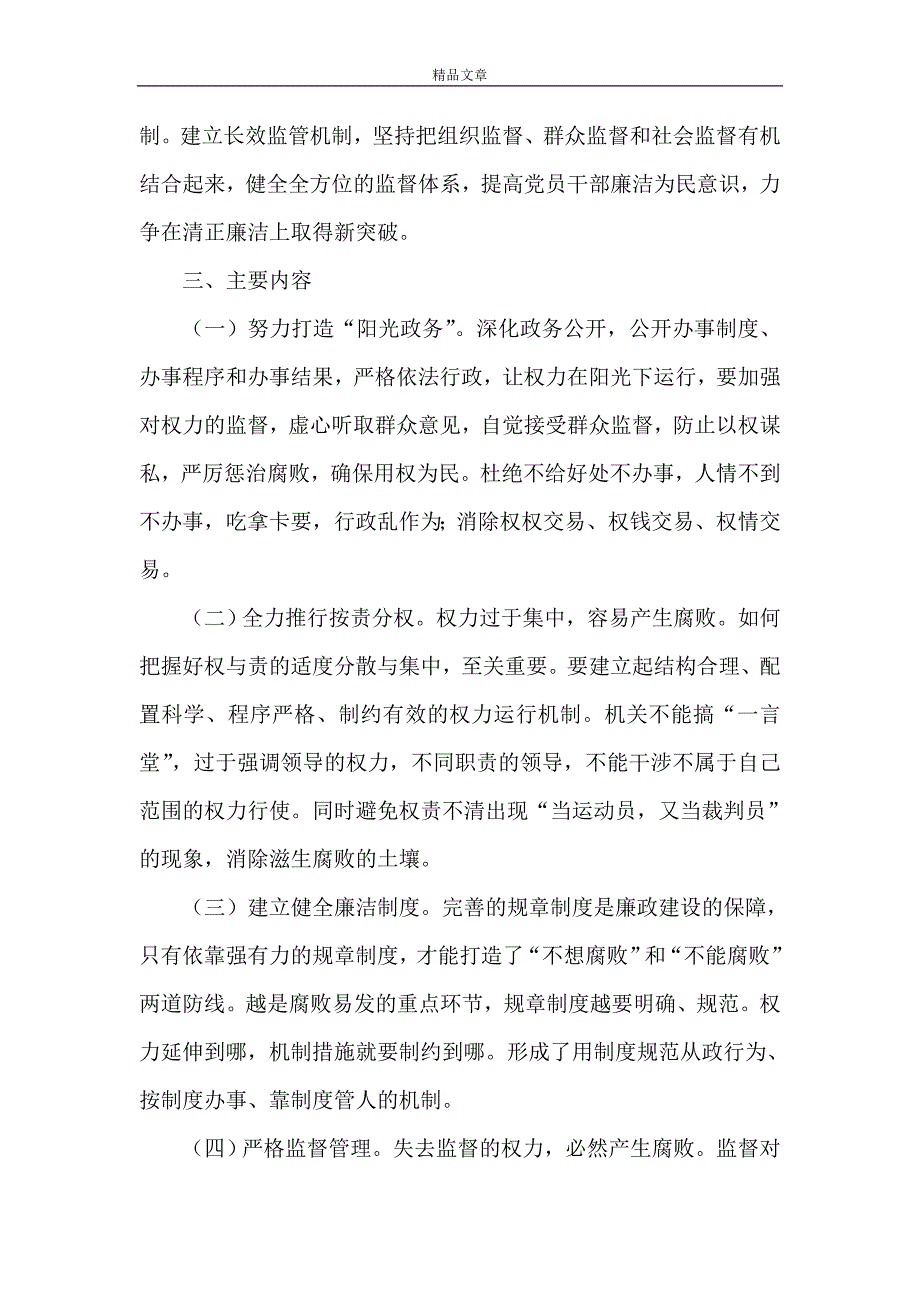 精品文章

制。建立长效监管机制，坚持把组织监督、群众监督和社会监督有机结合起来，健全全方位的监督体系，提高党员干部廉洁为民意识，力争在清正廉洁上取得新突破。

三、主要内容

（一）努力打造“阳光政务”。深化政务公开，公开办事制度、办事程序和办事结果，严格依法行政，让权力在阳光下运行，要加强对权力的监督，虚心听取群众意见，自觉接受群众监督，防止以权谋私，严厉惩治腐败，确保用权为民。杜绝不给好处不办事，人情不到不办事，吃拿卡要，行政乱作为;消除权权交易、权钱交易、权情交易。

（二）全力推行按责分权。权力过于集中，容易产生腐败。如何把握好权与责的适度分散与集中，至关重要。要建立起结构合理、配置科学、程序严格、制约有效的权力运行机制。机关不能搞“一言堂”，过于强调领导的权力，不同职责的领导，不能干涉不属于自己范围的权力行使。同时避免权责不清出现“当运动员，又当裁判员”的现象，消除滋生腐败的土壤。

（三）建立健全廉洁制度。完善的规章制度是廉政建设的保障，只有依靠强有力的规章制度，才能打造了“不想腐败”和“不能腐败”两道防线。越是腐败易发的重点环节，规章制度越要明确、规范。权力延伸到哪，机制措施就要制约到哪。形成了用制度规范从政行为、按制度办事、靠制度管人的机制。

（四）严格监督管理。失去监督的权力，必然产生腐败。监督对